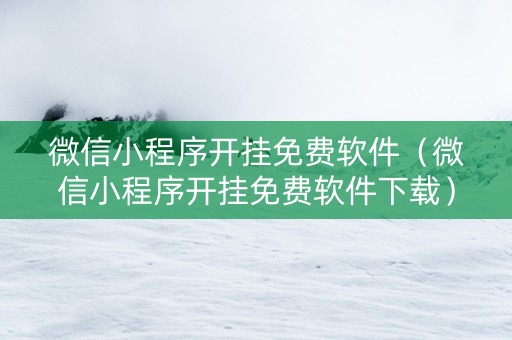 微信小程序开挂免费软件（微信小程序开挂免费软件下载）